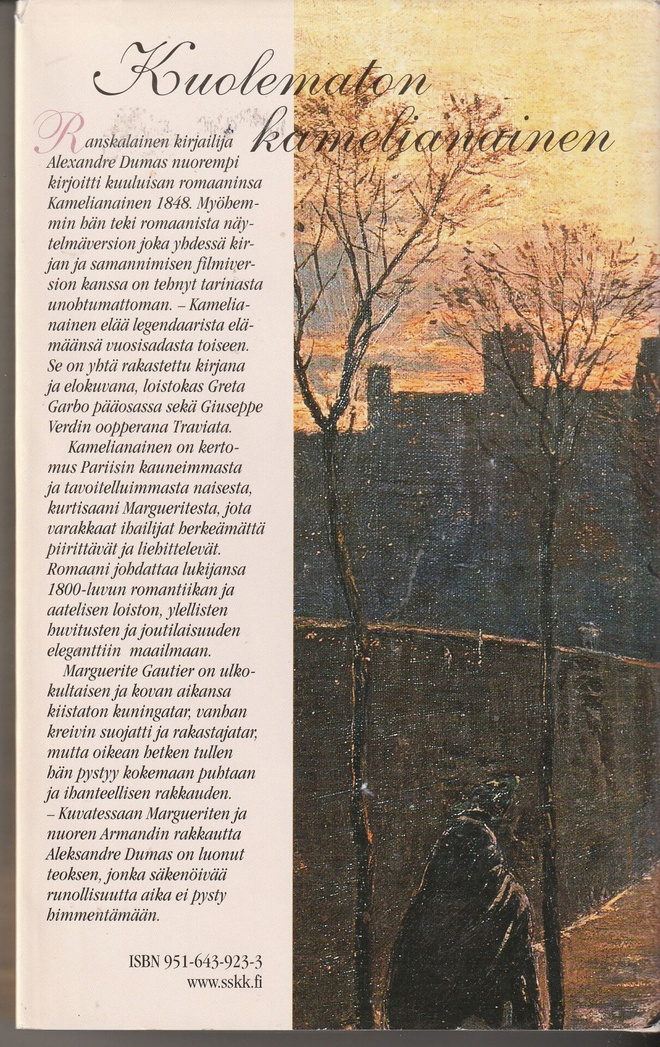 Kuolematon kamelianainen

Ranskalainen kirjailija Alexandre Dumas nuorempi kirjoitti kuuluisan romaaninsa Kamelianainen 1848. Myöhemmin hän teki romaanista näytelmäversion joka yhdessä kirjan ja samannimisen filmiversion kanssa on tehnyt tarinasta unohtumattoman. – Kamelianainen elää legendaarista elämäänsä vuosisadasta toiseen. Se on yhtä rakastettu kirjana ja elokuvana, loistokas Greta Garbo pääosassa sekä Giuseppe Verdin oopperana Traviata.

Kamelianainen on kertomus Pariisin kauneimmasta ja tavoitelluimmasta naisesta, kurtisaani Margueritesta, jota varakkaat ihailijat herkeämättä piirittävät ja liehittelevät. Romaani johdattaa lukijansa 1800-luvun romantiikan ja aatelisen loiston, ylellisten huvitusten ja joutilaisuuden eleganttiin maailmaan.

Marguerite Gautier on ulkokultaisen ja kovan aikansa kiistaton kuningatar, vanhan kreivin suojatti ja rakastajatar, mutta oikean hetken tullen hän pystyy kokemaan puhtaan ja ihanteellisen rakkauden. – Kuvatessaan Margueriten ja nuoren Armandin rakkautta Aleksandre Dumas on luonut teoksen, jonka säkenöivää runollisuutta aika ei pysty himmentämään.

ISBN 951-643-923-3
www.sskk.fi